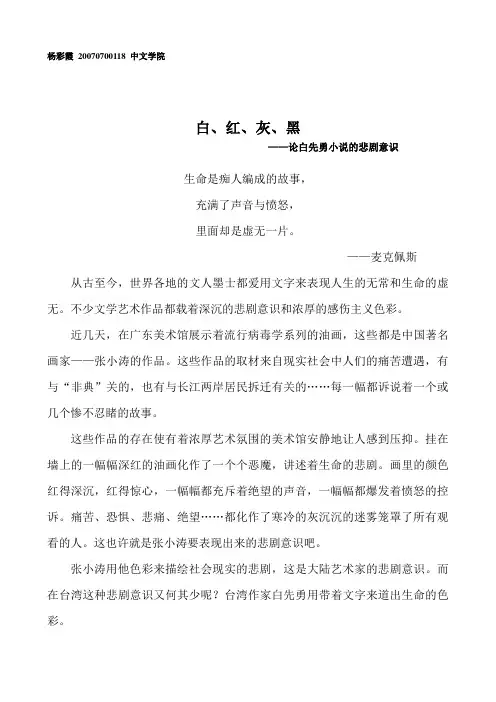 杨彩霞 20070700118 中文学院

白、红、灰、黑

——论白先勇小说的悲剧意识

生命是痴人编成的故事，

充满了声音与愤怒，

里面却是虚无一片。

——麦克佩斯

从古至今，世界各地的文人墨士都爱用文字来表现人生的无常和生命的虚无。不少文学艺术作品都载着深沉的悲剧意识和浓厚的感伤主义色彩。

近几天，在广东美术馆展示着流行病毒学系列的油画，这些都是中国著名画家——张小涛的作品。这些作品的取材来自现实社会中人们的痛苦遭遇，有与“非典”关的，也有与长江两岸居民拆迁有关的……每一幅都诉说着一个或几个惨不忍睹的故事。

这些作品的存在使有着浓厚艺术氛围的美术馆安静地让人感到压抑。挂在墙上的一幅幅深红的油画化作了一个个恶魔，讲述着生命的悲剧。画里的颜色红得深沉，红得惊心，一幅幅都充斥着绝望的声音，一幅幅都爆发着愤怒的控诉。痛苦、恐惧、悲痛、绝望……都化作了寒冷的灰沉沉的迷雾笼罩了所有观看的人。这也许就是张小涛要表现出来的悲剧意识吧。

张小涛用他色彩来描绘社会现实的悲剧，这是大陆艺术家的悲剧意识。而在台湾这种悲剧意识又何其少呢？台湾作家白先勇用带着文字来道出生命的色彩。